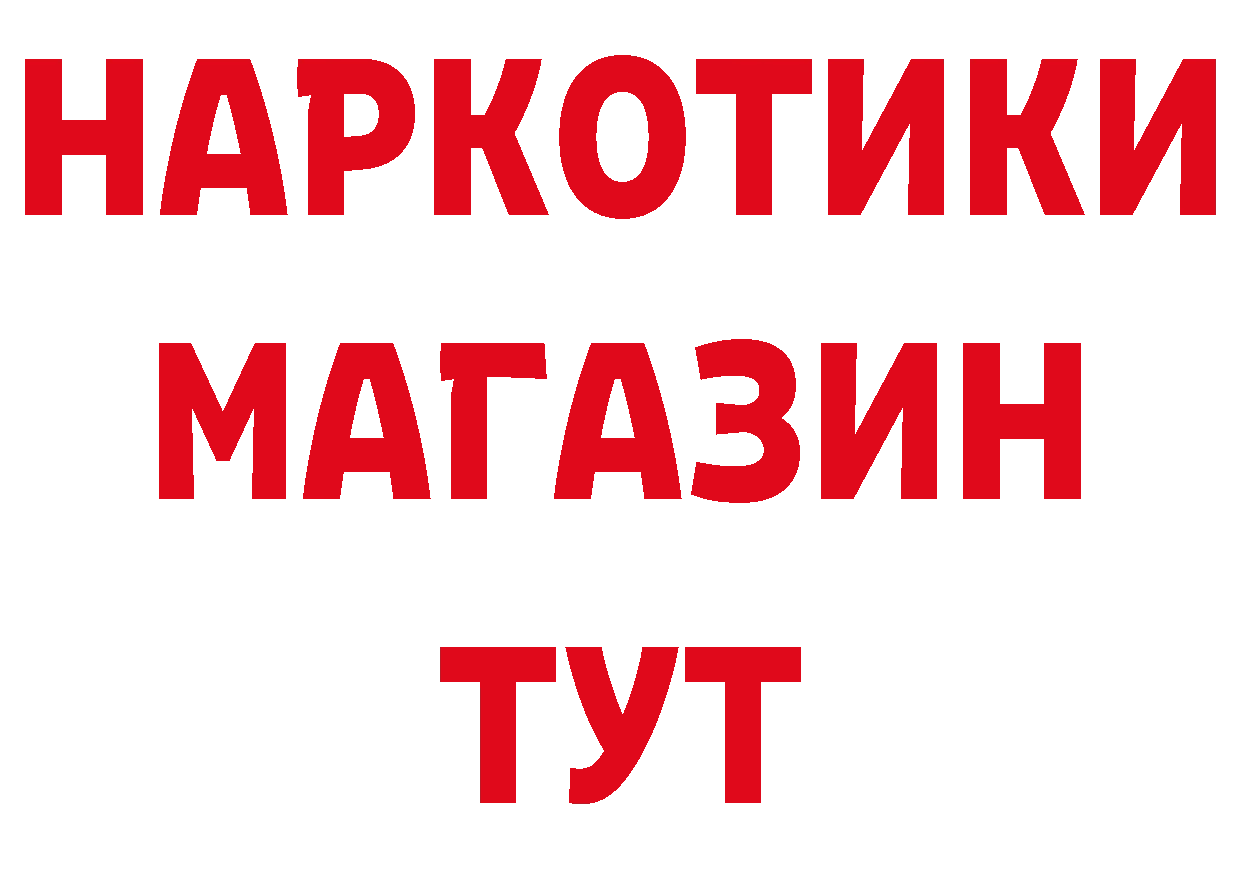 НАРКОТИКИ
МАГАЗИН
ТУТ